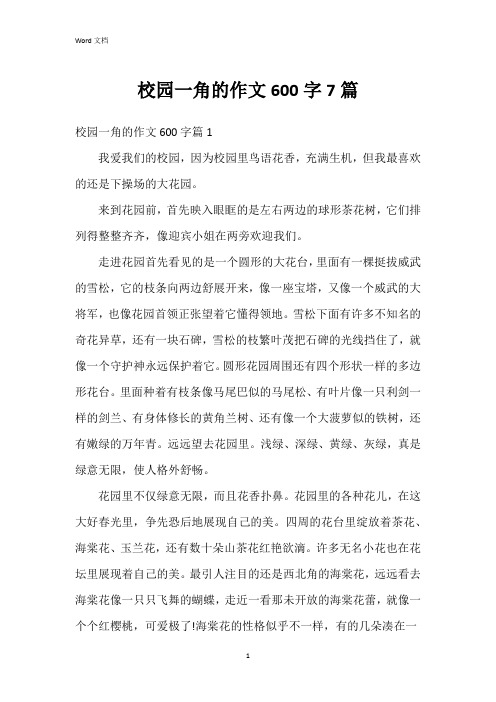 Word 文档

校园一角的作文 600 字 7 篇

校园一角的作文 600 字篇 1

我爱我们的校园，因为校园里鸟语花香，充满生机，但我最喜欢的还是下操场的大花园。

来到花园前，首先映入眼眶的是左右两边的球形茶花树，它们排列得整整齐齐，像迎宾小姐在两旁欢迎我们。

走进花园首先看见的是一个圆形的大花台，里面有一棵挺拔威武的雪松，它的枝条向两边舒展开来，像一座宝塔，又像一个威武的大将军，也像花园首领正张望着它懂得领地。雪松下面有许多不知名的奇花异草，还有一块石碑，雪松的枝繁叶茂把石碑的光线挡住了，就像一个守护神永远保护着它。圆形花园周围还有四个形状一样的多边形花台。里面种着有枝条像马尾巴似的马尾松、有叶片像一只利剑一样的剑兰、有身体修长的黄角兰树、还有像一个大菠萝似的铁树，还有嫩绿的万年青。远远望去花园里。浅绿、深绿、黄绿、灰绿，真是绿意无限，使人格外舒畅。

花园里不仅绿意无限，而且花香扑鼻。花园里的各种花儿，在这大好春光里，争先恐后地展现自己的美。四周的花台里绽放着茶花、海棠花、玉兰花，还有数十朵山茶花红艳欲滴。许多无名小花也在花坛里展现着自己的美。最引人注目的还是西北角的海棠花，远远看去海棠花像一只只飞舞的蝴蝶，走近一看那未开放的海棠花蕾，就像一个个红樱桃，可爱极了!海棠花的性格似乎不一样，有的几朵凑在一

1